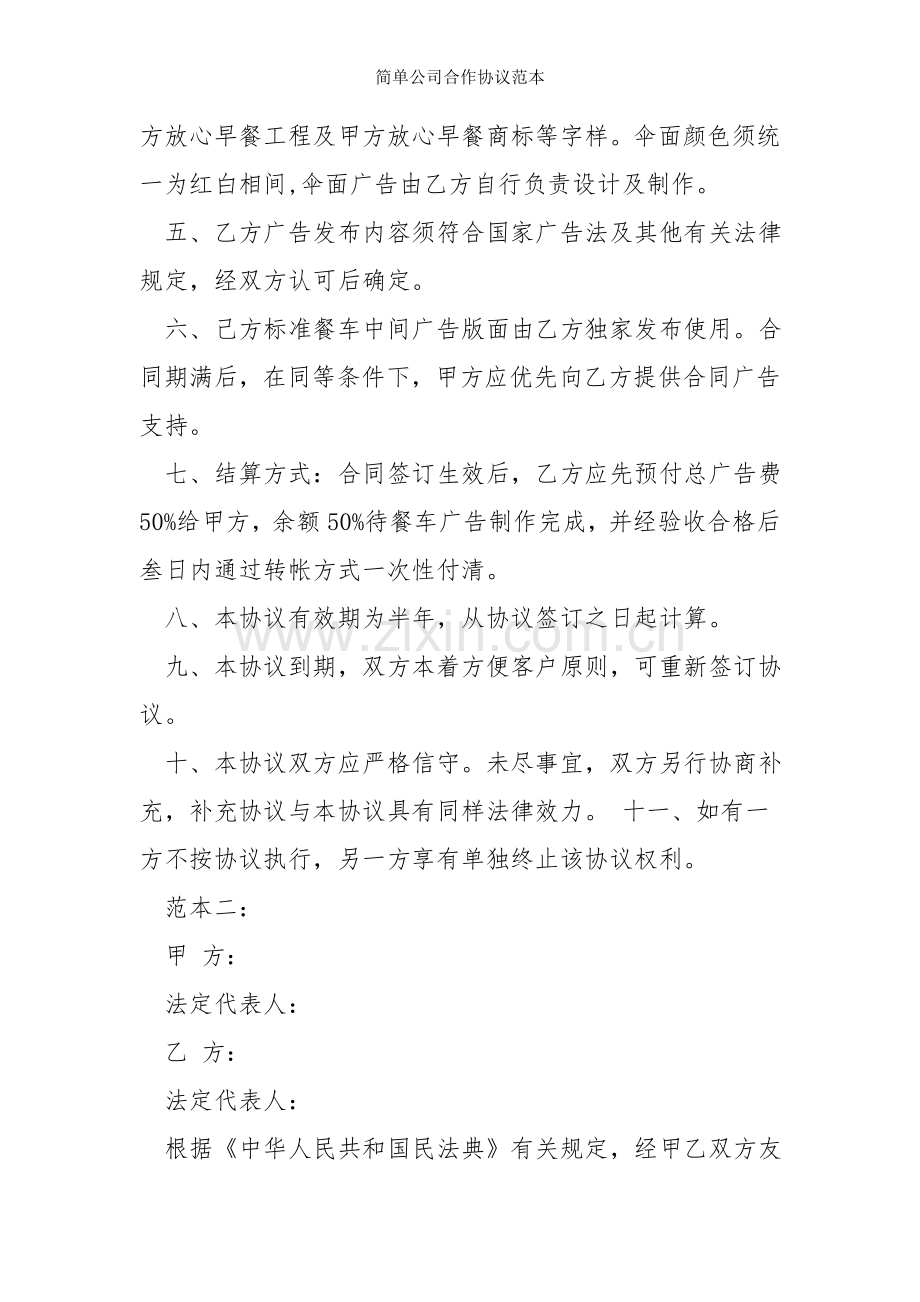 简单公司合作协议范本

方放心早餐工程及甲方放心早餐商标等字样。伞面颜色须统一为红白相间,伞面广告由乙方自行负责设计及制作。

五、乙方广告发布内容须符合国家广告法及其他有关法律规定，经双方认可后确定。

六、己方标准餐车中间广告版面由乙方独家发布使用。合同期满后，在同等条件下，甲方应优先向乙方提供合同广告支持。

七、结算方式：合同签订生效后，乙方应先预付总广告费50%给甲方，余额50%待餐车广告制作完成，并经验收合格后叁日内通过转帐方式一次性付清。

八、本协议有效期为半年，从协议签订之日起计算。

九、本协议到期，双方本着方便客户原则，可重新签订协议。

十、本协议双方应严格信守。未尽事宜，双方另行协商补充，补充协议与本协议具有同样法律效力。 十一、如有一方不按协议执行，另一方享有单独终止该协议权利。

范本二：

甲 方：

法定代表人：

乙 方：

法定代表人：

根据《中华人民共和国民法典》有关规定，经甲乙双方友

www.zixin.com.cn